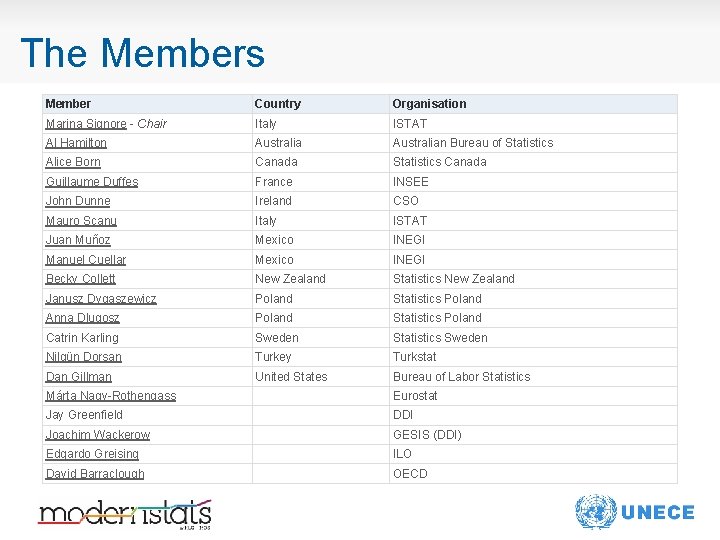 The Members

| Member | Country | Organisation |
|---|---|---|
| Marina Signore - Chair | Italy | ISTAT |
| Al Hamilton | Australia | Australian Bureau of Statistics |
| Alice Born | Canada | Statistics Canada |
| Guillaume Duffes | France | INSEE |
| John Dunne | Ireland | CSO |
| Mauro Scanu | Italy | ISTAT |
| Juan Muñoz | Mexico | INEGI |
| Manuel Cuellar | Mexico | INEGI |
| Becky Collett | New Zealand | Statistics New Zealand |
| Janusz Dygaszewicz | Poland | Statistics Poland |
| Anna Dlugosz | Poland | Statistics Poland |
| Catrin Karling | Sweden | Statistics Sweden |
| Nilgün Dorsan | Turkey | Turkstat |
| Dan Gillman | United States | Bureau of Labor Statistics |
| Márta Nagy-Rothengass | | Eurostat |
| Jay Greenfield | | DDI |
| Joachim Wackerow | | GESIS (DDI) |
| Edgardo Greising | | ILO |
| David Barraclough | | OECD |

modernstats

UNECE